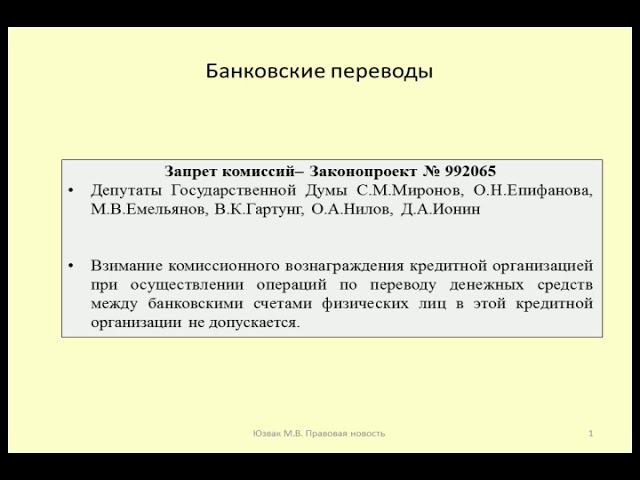 Банковские переводы

Запрет комиссий– Законопроект № 992065

• Депутаты Государственной Думы С.М.Миронов, О.Н.Епифанова, М.В.Емельянов, В.К.Гартунг, О.А.Нилов, Д.А.Ионин

• Взимание комиссионного вознаграждения кредитной организацией при осуществлении операций по переводу денежных средств между банковскими счетами физических лиц в этой кредитной организации не допускается.

Юзвак М.В. Правовая новость

1